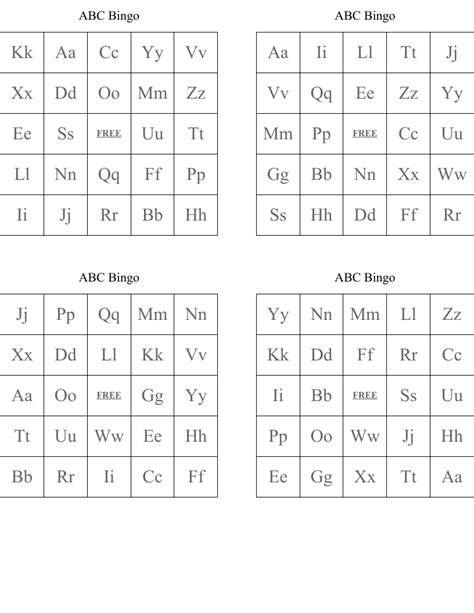 ABC Bingo

| Kk | Aa | Cc | Yy | Vv |
|---|---|---|---|---|
| Xx | Dd | Oo | Mm | Zz |
| Ee | Ss | FREE | Uu | Tt |
| Ll | Nn | Qq | Ff | Pp |
| Ii | Jj | Rr | Bb | Hh |

ABC Bingo

| Aa | Ii | Ll | Tt | Jj |
|---|---|---|---|---|
| Vv | Qq | Ee | Zz | Yy |
| Mm | Pp | FREE | Cc | Uu |
| Gg | Bb | Nn | Xx | Ww |
| Ss | Hh | Dd | Ff | Rr |

ABC Bingo

| Jj | Pp | Qq | Mm | Nn |
|---|---|---|---|---|
| Xx | Dd | Ll | Kk | Vv |
| Aa | Oo | FREE | Gg | Yy |
| Tt | Uu | Ww | Ee | Hh |
| Bb | Rr | Ii | Cc | Ff |

ABC Bingo

| Yy | Nn | Mm | Ll | Zz |
|---|---|---|---|---|
| Kk | Dd | Ff | Rr | Cc |
| Ii | Bb | FREE | Ss | Uu |
| Pp | Oo | Ww | Jj | Hh |
| Ee | Gg | Xx | Tt | Aa |